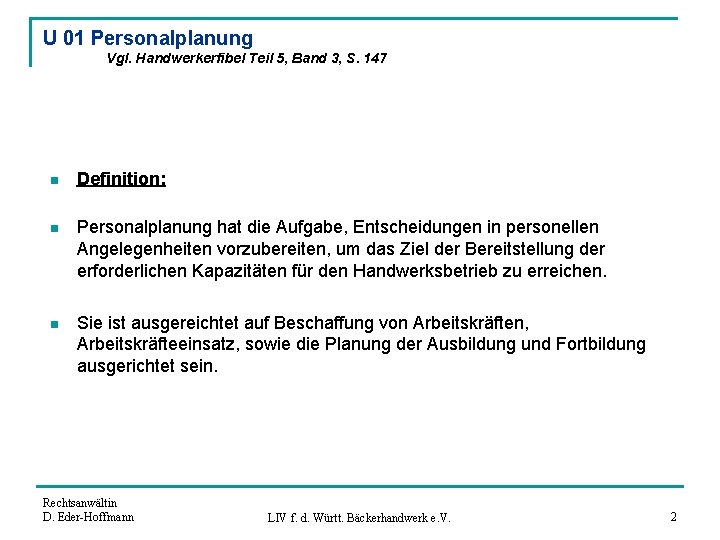 U 01 Personalplanung
Vgl. Handwerkerfibel Teil 5, Band 3, S. 147

Definition:

Personalplanung hat die Aufgabe, Entscheidungen in personellen Angelegenheiten vorzubereiten, um das Ziel der Bereitstellung der erforderlichen Kapazitäten für den Handwerksbetrieb zu erreichen.

Sie ist ausgereichtet auf Beschaffung von Arbeitskräften, Arbeitskräfteeinsatz, sowie die Planung der Ausbildung und Fortbildung ausgerichtet sein.

Rechtsanwältin
D. Eder-Hoffmann

LIV f. d. Württ. Bäckerhandwerk e.V.

2